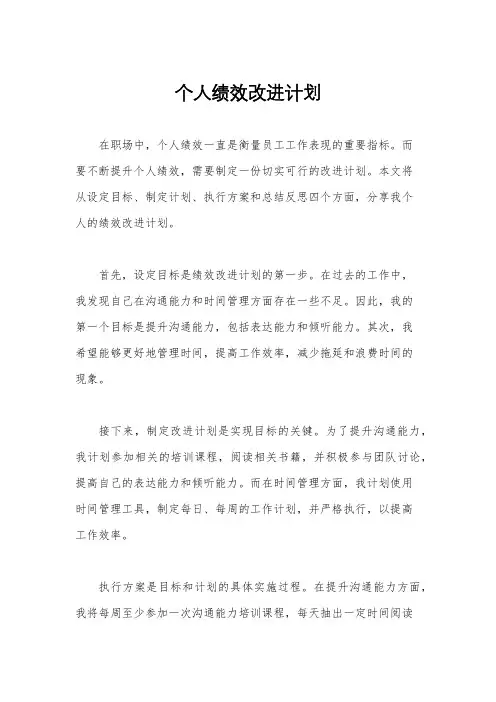 个人绩效改进计划

在职场中，个人绩效一直是衡量员工工作表现的重要指标。而要不断提升个人绩效，需要制定一份切实可行的改进计划。本文将从设定目标、制定计划、执行方案和总结反思四个方面，分享我个人的绩效改进计划。

首先，设定目标是绩效改进计划的第一步。在过去的工作中，我发现自己在沟通能力和时间管理方面存在一些不足。因此，我的第一个目标是提升沟通能力，包括表达能力和倾听能力。其次，我希望能够更好地管理时间，提高工作效率，减少拖延和浪费时间的现象。

接下来，制定改进计划是实现目标的关键。为了提升沟通能力，我计划参加相关的培训课程，阅读相关书籍，并积极参与团队讨论，提高自己的表达能力和倾听能力。而在时间管理方面，我计划使用时间管理工具，制定每日、每周的工作计划，并严格执行，以提高工作效率。

执行方案是目标和计划的具体实施过程。在提升沟通能力方面，我将每周至少参加一次沟通能力培训课程，每天抽出一定时间阅读